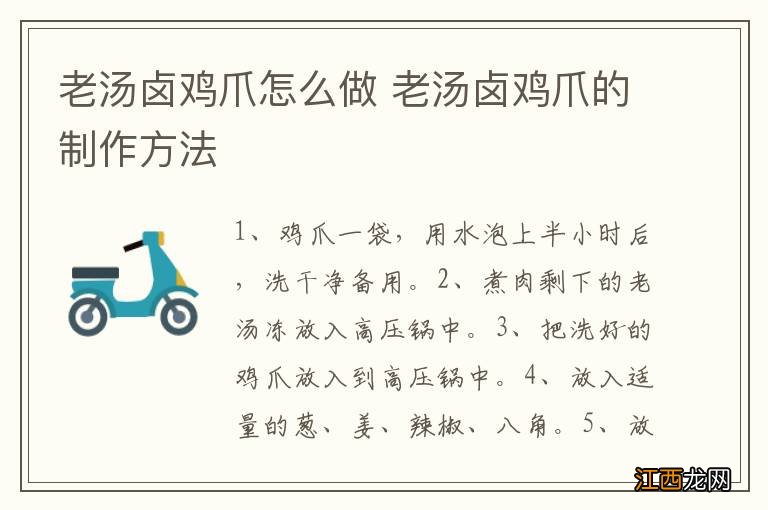 老汤卤鸡爪怎么做 老汤卤鸡爪的制作方法

1、鸡爪一袋，用水泡上半小时后，洗干净备用。2、煮肉剩下的老汤冻放入高压锅中。3、把洗好的鸡爪放入到高压锅中。4、放入适量的葱、姜、辣椒、八角。5、放

江西龙网